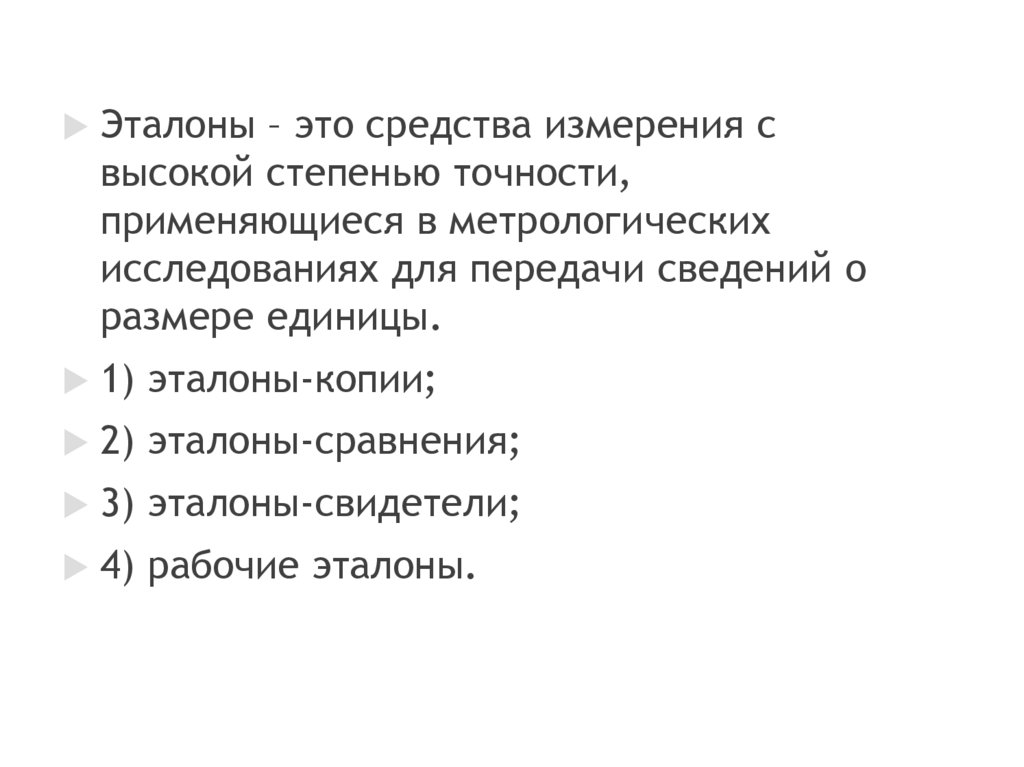 ▶ Эталоны – это средства измерения с высокой степенью точности, применяющиеся в метрологических исследованиях для передачи сведений о размере единицы.

▶ 1) эталоны-копии;

▶ 2) эталоны-сравнения;

▶ 3) эталоны-свидетели;

▶ 4) рабочие эталоны.